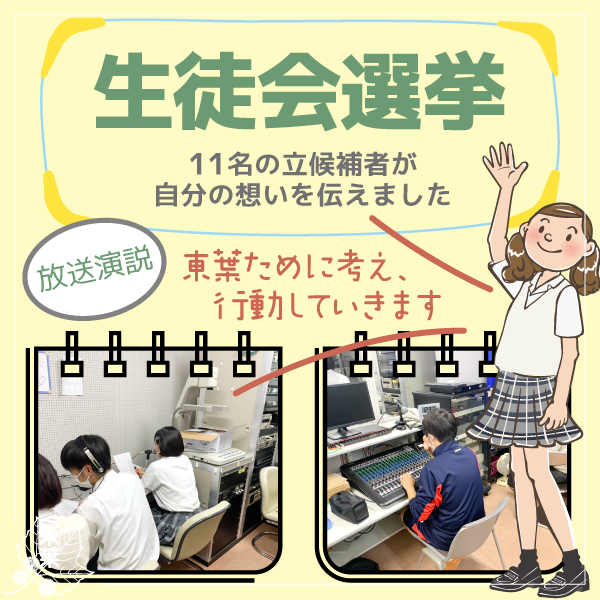 生徒会選挙

11名の立候補者が
自分の想いを伝えました

放送演説

東葉ために考え、
行動していきます